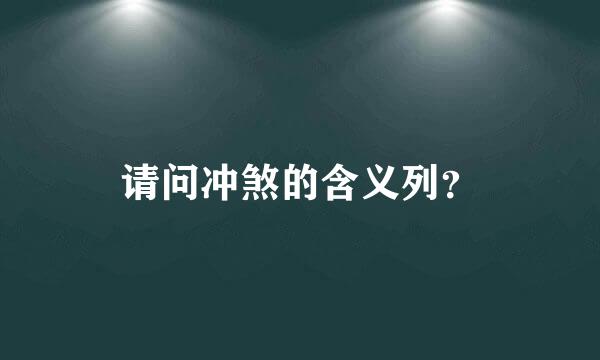 请问冲煞的含义列？